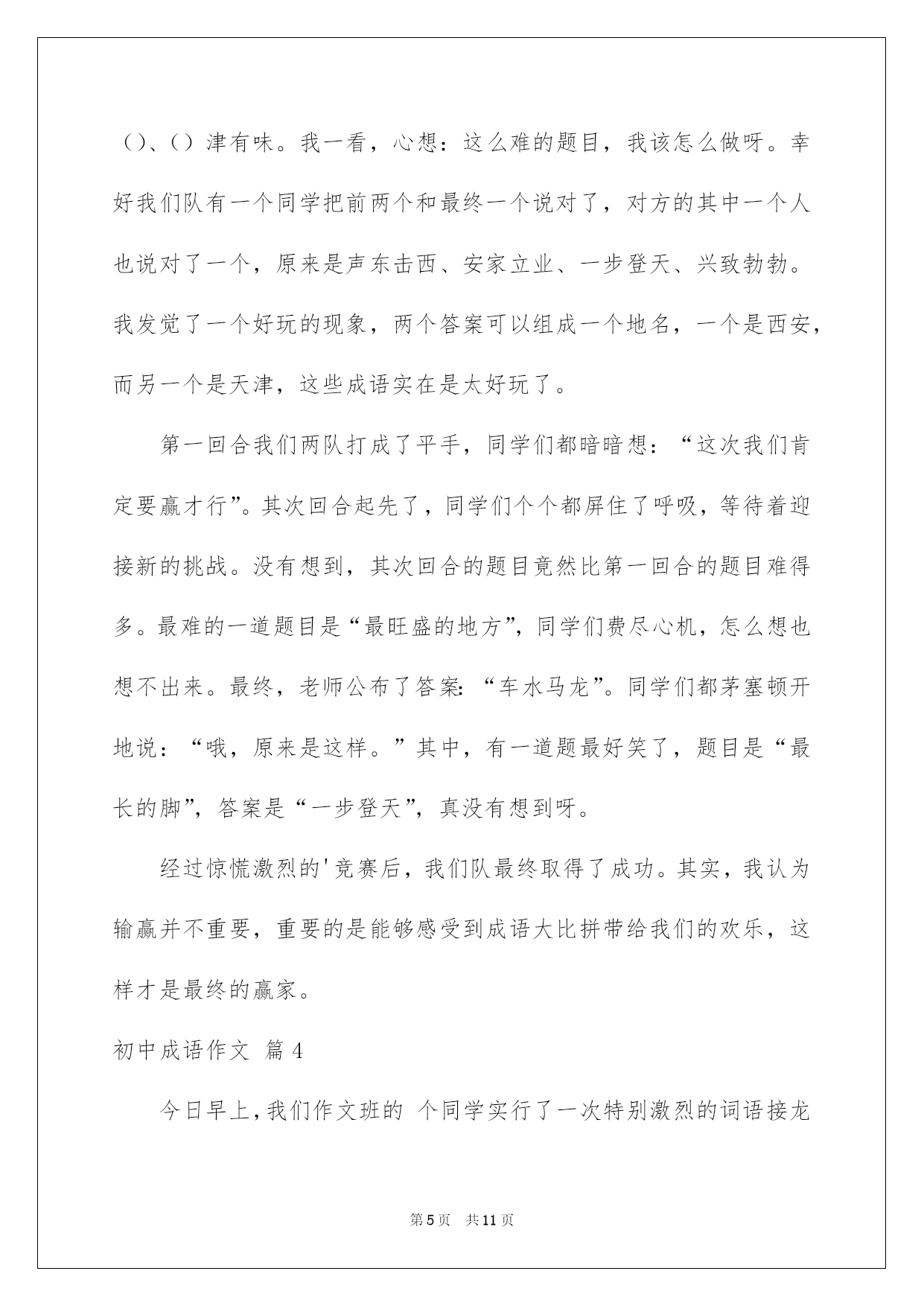 ()、()津有味。我一看，心想：这么难的题目，我该怎么做呀。幸好我们队有一个同学把前两个和最终一个说对了，对方的其中一个人也说对了一个，原来是声东击西、安家立业、一步登天、兴致勃勃。我发觉了一个好玩的现象，两个答案可以组成一个地名，一个是西安，而另一个是天津，这些成语实在是太好玩了。

第一回合我们两队打成了平手，同学们都暗暗想：“这次我们肯定要赢才行”。其次回合起先了，同学们个个都屏住了呼吸，等待着迎接新的挑战。没有想到，其次回合的题目竟然比第一回合的题目难得多。最难的一道题目是“最旺盛的地方”，同学们费尽心机，怎么想也想不出来。最终，老师公布了答案：“车水马龙”。同学们都茅塞顿开地说：“哦，原来是这样。”其中，有一道题最好笑了，题目是“最长的脚”，答案是“一步登天”，真没有想到呀。

经过惊慌激烈的'竞赛后，我们队最终取得了成功。其实，我认为输赢并不重要，重要的是能够感受到成语大比拼带给我们的欢乐，这样才是最终的赢家。

初中成语作文 篇4

今日早上，我们作文班的 个同学实行了一次特别激烈的词语接龙

第5页 共11页